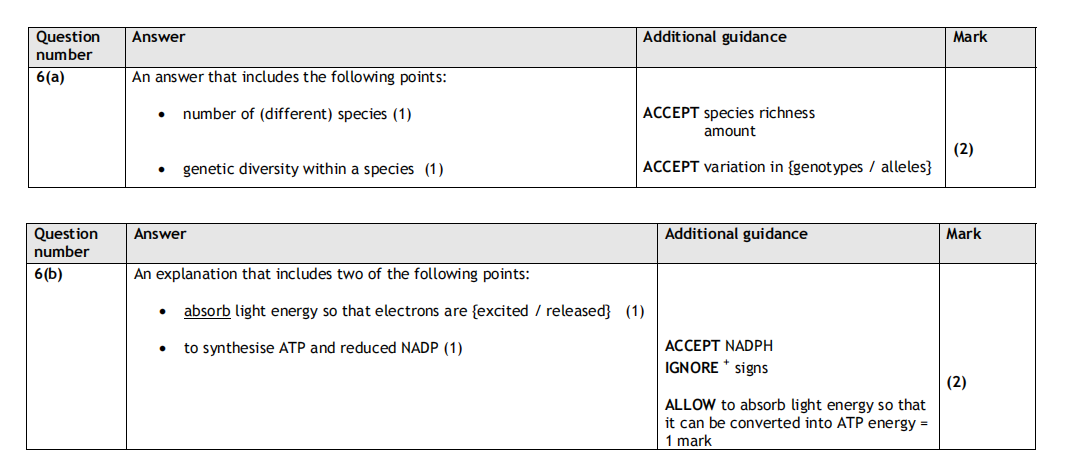 | Question number | Answer | Additional guidance | Mark |
|---|---|---|---|
| 6(a) | An answer that includes the following points: • number of (different) species (1) • genetic diversity within a species (1) | ACCEPT species richness amount ACCEPT variation in {genotypes / alleles} | (2) |

| Question number | Answer | Additional guidance | Mark |
|---|---|---|---|
| 6(b) | An explanation that includes two of the following points: • absorb light energy so that electrons are {excited / released} (1) • to synthesise ATP and reduced NADP (1) | ACCEPT NADPH IGNORE $^{+}$ signs ALLOW to absorb light energy so that it can be converted into ATP energy = 1 mark | (2) |